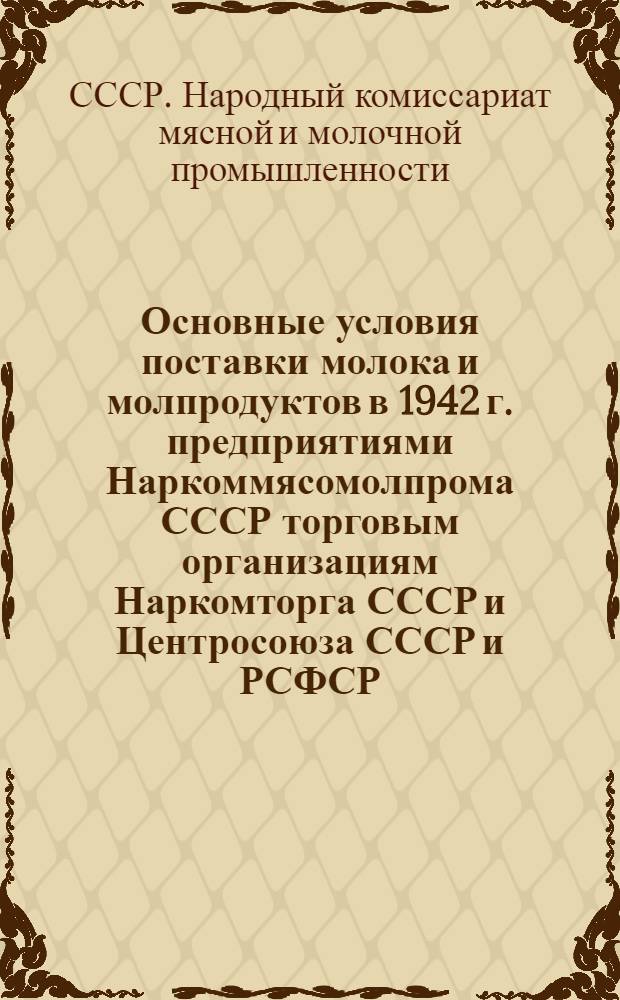 СССР. Народный комиссариат мясной и молочной промышленности

Основные условия поставки молока и молпродуктов в 1942 г. предприятиями Наркоммясомолпрома СССР торговым организациям Наркомторга СССР и Центросоюза СССР и РСФСР